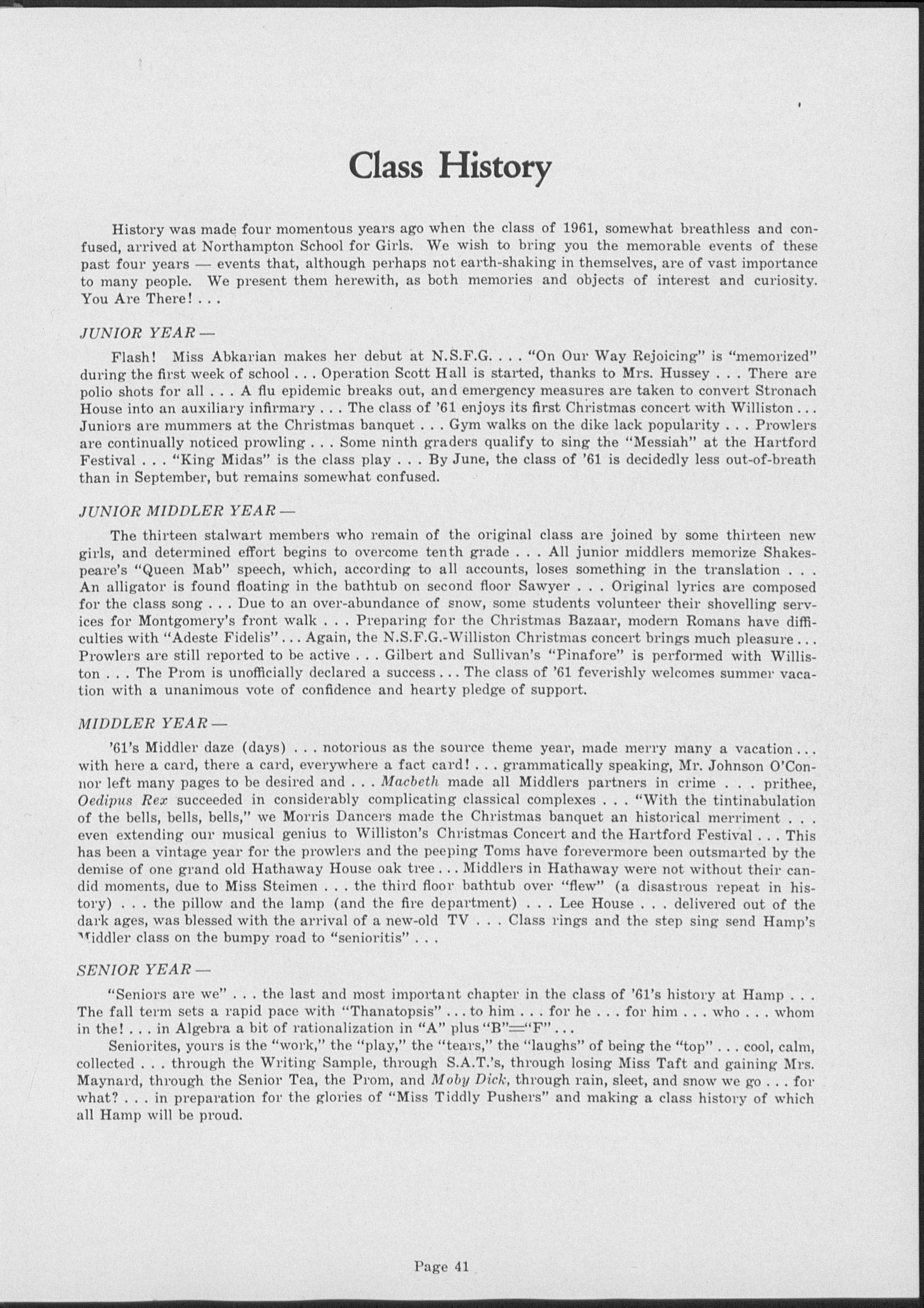 Class History

History was made four momentous years ago when the class of 1961, somewhat breathless and confused, arrived at Northampton School for Girls. We wish to bring you the memorable events of these past four years — events that, although perhaps not earth-shaking in themselves, are of vast importance to many people. We present them herewith, as both memories and objects of interest and curiosity. You Are There! . . .

JUNIOR YEAR —

Flash! Miss Abkarian makes her debut at N.S.F.G. . . . "On Our Way Rejoicing" is "memorized" during the first week of school . . . Operation Scott Hall is started, thanks to Mrs. Hussey . . . There are polio shots for all . . . A flu epidemic breaks out, and emergency measures are taken to convert Stronach House into an auxiliary infirmary . . . The class of '61 enjoys its first Christmas concert with Williston . . . Juniors are mummers at the Christmas banquet . . . Gym walks on the dike lack popularity . . . Prowlers are continually noticed prowling . . . Some ninth graders qualify to sing the "Messiah" at the Hartford Festival . . . "King Midas" is the class play . . . By June, the class of '61 is decidedly less out-of-breath than in September, but remains somewhat confused.

JUNIOR MIDDLER YEAR —

The thirteen stalwart members who remain of the original class are joined by some thirteen new girls, and determined effort begins to overcome tenth grade . . . All junior middlers memorize Shakespeare's "Queen Mab" speech, which, according to all accounts, loses something in the translation . . . An alligator is found floating in the bathtub on second floor Sawyer . . . Original lyrics are composed for the class song . . . Due to an over-abundance of snow, some students volunteer their shovelling services for Montgomery's front walk . . . Preparing for the Christmas Bazaar, modern Romans have difficulties with "Adeste Fidelis" . . . Again, the N.S.F.G.-Williston Christmas concert brings much pleasure . . . Prowlers are still reported to be active . . . Gilbert and Sullivan's "Pinafore" is performed with Williston . . . The Prom is unofficially declared a success . . . The class of '61 feverishly welcomes summer vacation with a unanimous vote of confidence and hearty pledge of support.

MIDDLER YEAR —

'61's Middler daze (days) . . . notorious as the source theme year, made merry many a vacation . . . with here a card, there a card, everywhere a fact card! . . . grammatically speaking, Mr. Johnson O'Connor left many pages to be desired and . . . Macbeth made all Middlers partners in crime . . . prithee, Oedipus Rex succeeded in considerably complicating classical complexes . . . "With the tintinabulation of the bells, bells, bells," we Morris Dancers made the Christmas banquet an historical merriment . . . even extending our musical genius to Williston's Christmas Concert and the Hartford Festival . . . This has been a vintage year for the prowlers and the peeping Toms have forevermore been outsmarted by the demise of one grand old Hathaway House oak tree . . . Middlers in Hathaway were not without their candid moments, due to Miss Steimen . . . the third floor bathtub over "flew" (a disastrous repeat in history) . . . the pillow and the lamp (and the fire department) . . . Lee House . . . delivered out of the dark ages, was blessed with the arrival of a new-old TV . . . Class rings and the step sing send Hamp's Middler class on the bumpy road to "senioritis" . . .

SENIOR YEAR —

"Seniors are we" . . . the last and most important chapter in the class of '61's history at Hamp . . . The fall term sets a rapid pace with "Thanatopsis" . . . to him . . . for he . . . for him . . . who . . . whom in the! . . . in Algebra a bit of rationalization in "A" plus "B"="F" . . .

Seniorites, yours is the "work," the "play," the "tears," the "laughs" of being the "top" . . . cool, calm, collected . . . through the Writing Sample, through S.A.T.'s, through losing Miss Taft and gaining Mrs. Maynard, through the Senior Tea, the Prom, and Moby Dick, through rain, sleet, and snow we go . . . for what? . . . in preparation for the glories of "Miss Tiddly Pushers" and making a class history of which all Hamp will be proud.

Page 41